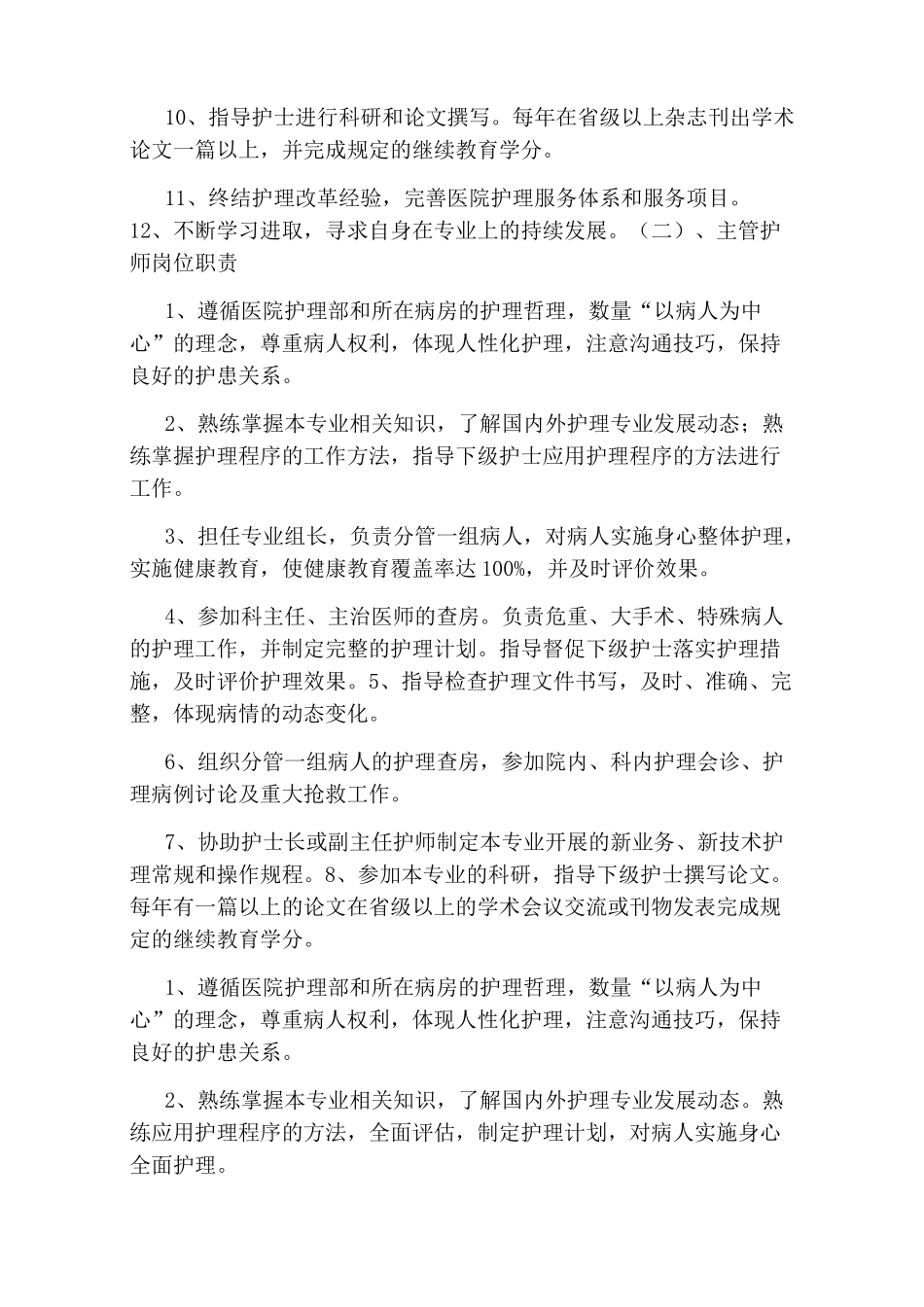 10、指导护士进行科研和论文撰写。每年在省级以上杂志刊出学术论文一篇以上，并完成规定的继续教育学分。

11、终结护理改革经验，完善医院护理服务体系和服务项目。12、不断学习进取，寻求自身在专业上的持续发展。（二）、主管护师岗位职责

1、遵循医院护理部和所在病房的护理哲理，数量“以病人为中心”的理念，尊重病人权利，体现人性化护理，注意沟通技巧，保持良好的护患关系。

2、熟练掌握本专业相关知识，了解国内外护理专业发展动态；熟练掌握护理程序的工作方法，指导下级护士应用护理程序的方法进行工作。

3、担任专业组长，负责分管一组病人，对病人实施身心整体护理，实施健康教育，使健康教育覆盖率达 100%，并及时评价效果。

4、参加科主任、主治医师的查房。负责危重、大手术、特殊病人的护理工作，并制定完整的护理计划。指导督促下级护士落实护理措施，及时评价护理效果。5、指导检查护理文件书写，及时、准确、完整，体现病情的动态变化。

6、组织分管一组病人的护理查房，参加院内、科内护理会诊、护理病例讨论及重大抢救工作。

7、协助护士长或副主任护师制定本专业开展的新业务、新技术护理常规和操作规程。8、参加本专业的科研，指导下级护士撰写论文。每年有一篇以上的论文在省级以上的学术会议交流或刊物发表完成规定的继续教育学分。

1、遵循医院护理部和所在病房的护理哲理，数量“以病人为中心”的理念，尊重病人权利，体现人性化护理，注意沟通技巧，保持良好的护患关系。

2、熟练掌握本专业相关知识，了解国内外护理专业发展动态。熟练应用护理程序的方法，全面评估，制定护理计划，对病人实施身心全面护理。